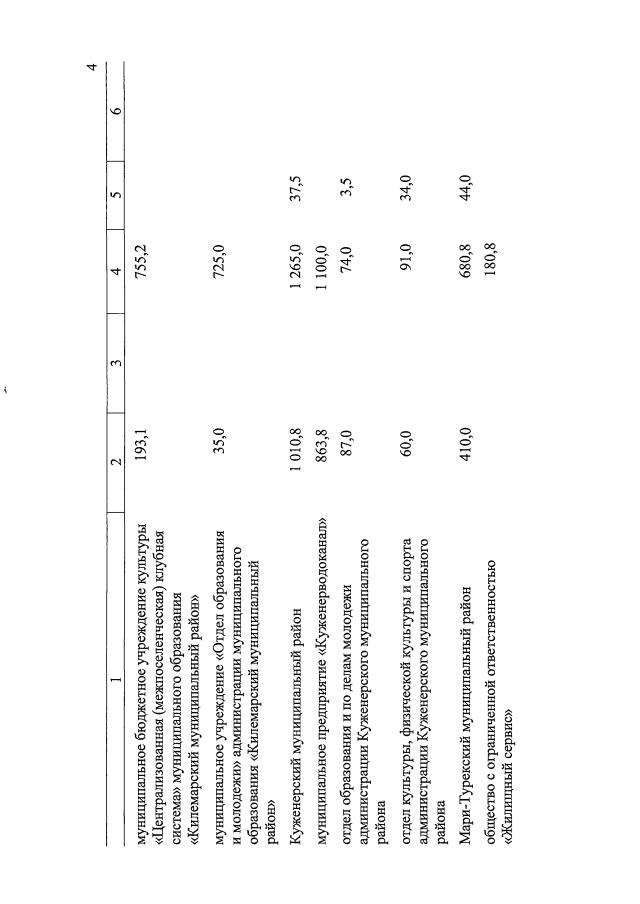 4

| 1 | 2 | 3 | 4 | 5 | 6 |
|---|---|---|---|---|---|
| муниципальное бюджетное учреждение культуры «Централизованная (межпоселенческая) клубная система» муниципального образования «Килемарский муниципальный район» | 193,1 | | 755,2 | | |
| муниципальное учреждение «Отдел образования и молодежи» администрации муниципального образования «Килемарский муниципальный район» | 35,0 | | 725,0 | | |
| Куженерский муниципальный район | 1 010,8 | | 1 265,0 | 37,5 | |
| муниципальное предприятие «Куженерводоканал» | 863,8 | | 1 100,0 | | |
| отдел образования и по делам молодежи администрации Куженерского муниципального района | 87,0 | | 74,0 | 3,5 | |
| отдел культуры, физической культуры и спорта администрации Куженерского муниципального района | 60,0 | | 91,0 | 34,0 | |
| Мари-Турекский муниципальный район | 410,0 | | 680,8 | 44,0 | |
| общество с ограниченной ответственностью «Жилищный сервис» | | | 180,8 | | |